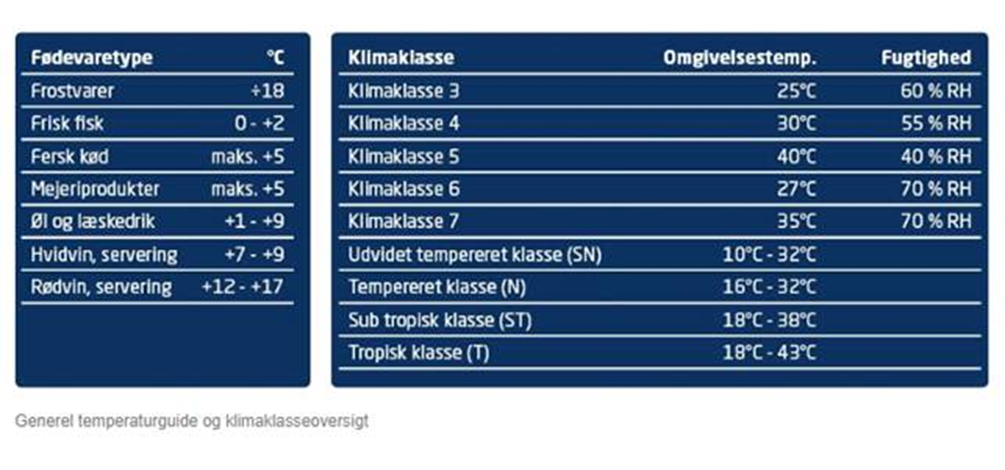 | Fødevaretype | °C |
|---|---|
| Frostvarer | ÷18 |
| Frisk fisk | 0 - +2 |
| Fersk kød | maks. +5 |
| Mejeriprodukter | maks. +5 |
| Øl og læskedrik | +1 - +9 |
| Hvidvin, servering | +7 - +9 |
| Rødvin, servering | +12 - +17 |

| Klimaklasse | Omgivelsestemp. | Fugtighed |
|---|---|---|
| Klimaklasse 3 | 25°C | 60 % RH |
| Klimaklasse 4 | 30°C | 55 % RH |
| Klimaklasse 5 | 40°C | 40 % RH |
| Klimaklasse 6 | 27°C | 70 % RH |
| Klimaklasse 7 | 35°C | 70 % RH |
| Udvidet tempereret klasse (SN) | 10°C - 32°C | |
| Tempereret klasse (N) | 16°C - 32°C | |
| Sub tropisk klasse (ST) | 18°C - 38°C | |
| Tropisk klasse (T) | 18°C - 43°C | |

Generel temperaturguide og klimaklasseoversigt